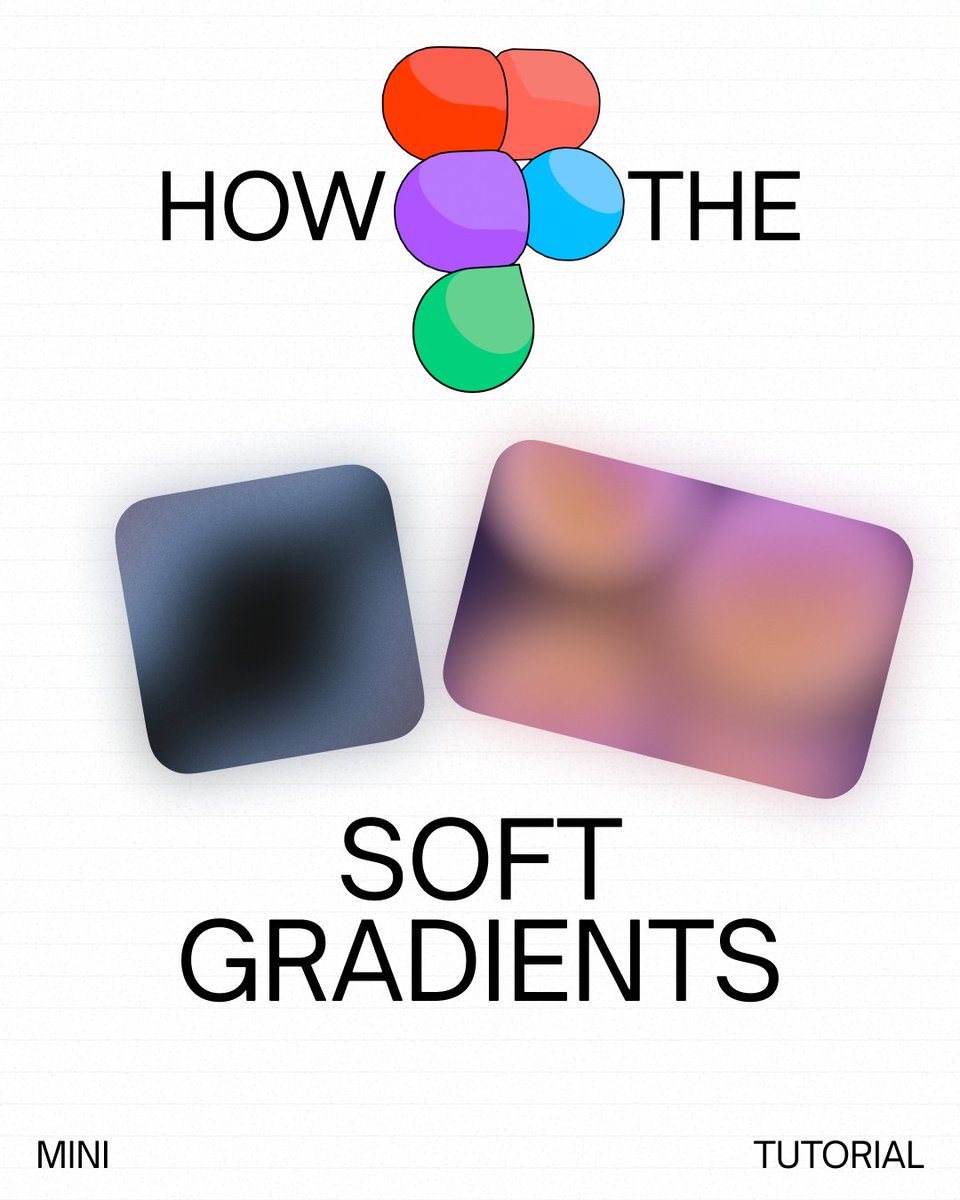 HOW THE

SOFT GRADIENTS

MINI

TUTORIAL